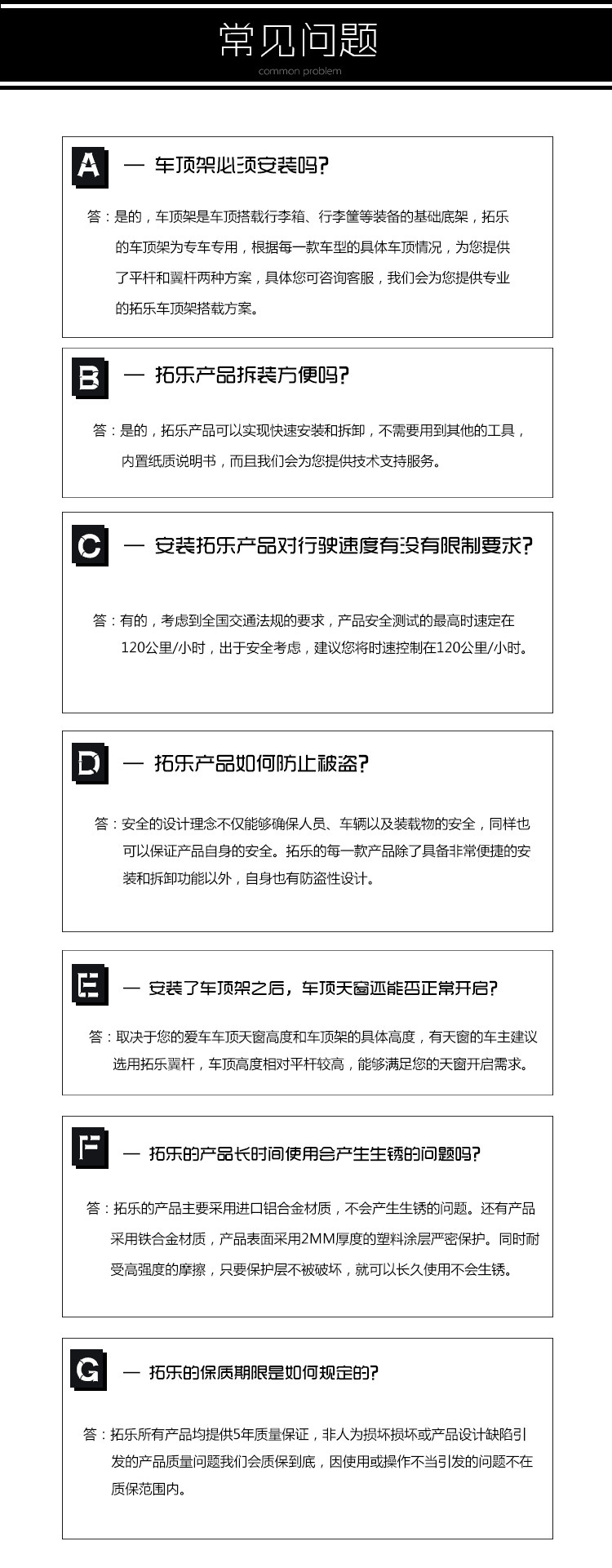 常见问题
common problem

A — 车顶架必须安装吗?

答：是的，车顶架是车顶搭载行李箱、行李筐等装备的基础底架，拓乐的车顶架为专车专用，根据每一款车型的具体车顶情况，为您提供了平杆和翼杆两种方案，具体您可咨询客服，我们会为您提供专业的拓乐车顶架搭载方案。

B — 拓乐产品拆装方便吗?

答：是的，拓乐产品可以实现快速安装和拆卸，不需要用到其他的工具，内置纸质说明书，而且我们会为您提供技术支持服务。

C — 安装拓乐产品对行驶速度有没有限制要求?

答：有的，考虑到全国交通法规的要求，产品安全测试的最高时速定在120公里/小时，出于安全考虑，建议您将时速控制在120公里/小时。

D — 拓乐产品如何防止被盗?

答：安全的设计理念不仅能够确保人员、车辆以及装载物的安全，同样也可以保证产品自身的安全。拓乐的每一款产品除了具备非常便捷的安装和拆卸功能以外，自身也有防盗性设计。

E — 安装了车顶架之后，车顶天窗还能否正常开启?

答：取决于您的爱车车顶天窗高度和车顶架的具体高度，有天窗的车主建议选用拓乐翼杆，车顶高度相对平杆较高，能够满足您的天窗开启需求。

F — 拓乐的产品长时间使用会产生生锈的问题吗?

答：拓乐的产品主要采用进口铝合金材质，不会产生生锈的问题。还有产品采用铁合金材质，产品表面采用2MM厚度的塑料涂层严密保护。同时耐受高强度的摩擦，只要保护层不被破坏，就可以长久使用不会生锈。

G — 拓乐的保质期限是如何规定的?

答：拓乐所有产品均提供5年质量保证，非人为损坏损坏或产品设计缺陷引发的产品质量问题我们会质保到底，因使用或操作不当引发的问题不在质保范围内。